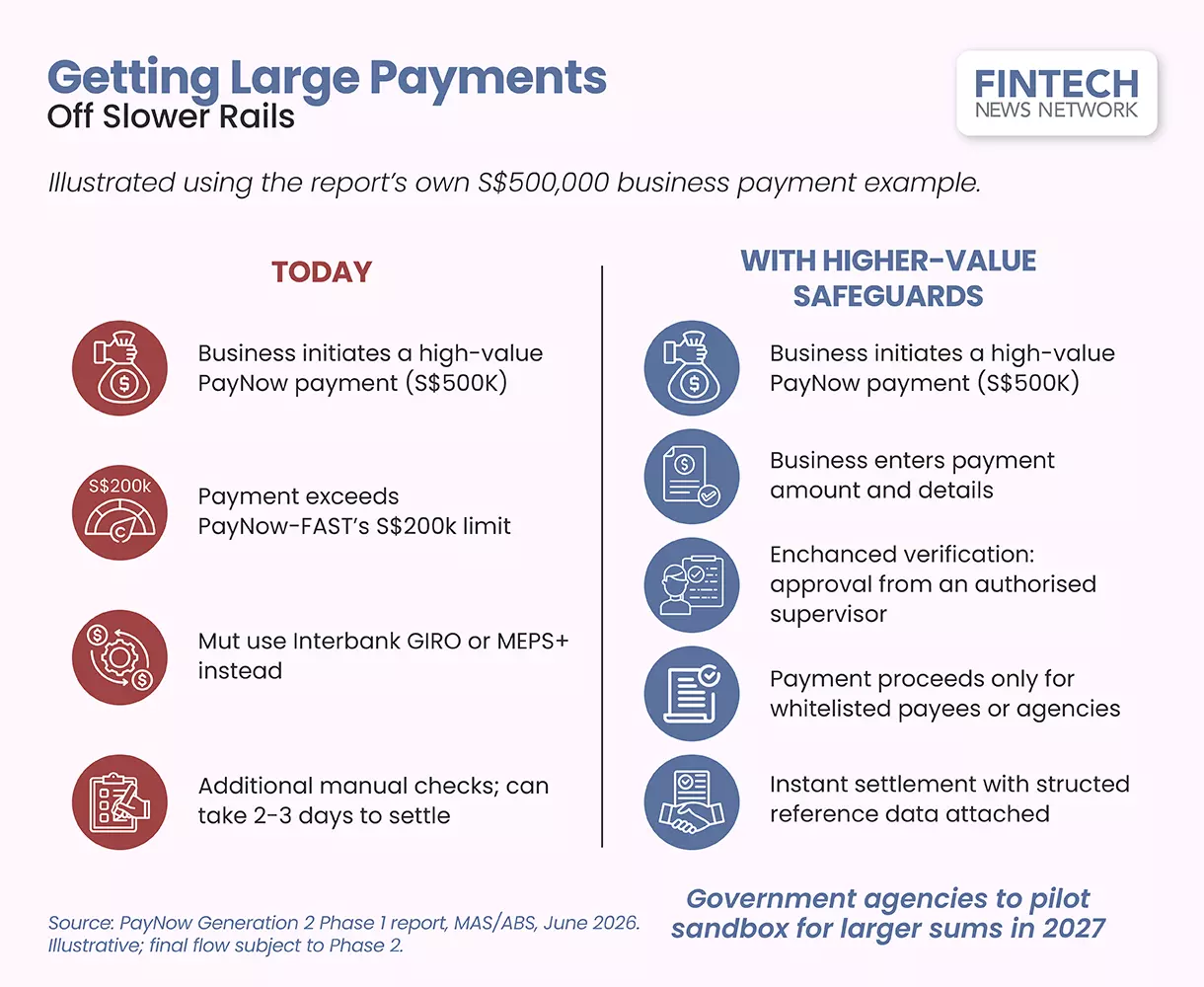 Getting Large Payments
Off Slower Rails

FINTECH
NEWS NETWORK

Illustrated using the report's own S$500,000 business payment example.

TODAY

Business initiates a high-value PayNow payment (S$500K)

S$200k

Payment exceeds PayNow-FAST's S$200k limit

Mut use Interbank GIRO or MEPS+ instead

Additional manual checks; can take 2-3 days to settle

WITH HIGHER-VALUE SAFEGUARDS

Business initiates a high-value PayNow payment (S$500K)

Business enters payment amount and details

Enchanced verification: approval from an authorised supervisor

Payment proceeds only for whitelisted payees or agencies

Instant settlement with structed reference data attached

Source: PayNow Generation 2 Phase 1 report, MAS/ABS, June 2026. Illustrative; final flow subject to Phase 2.

Government agencies to pilot sandbox for larger sums in 2027